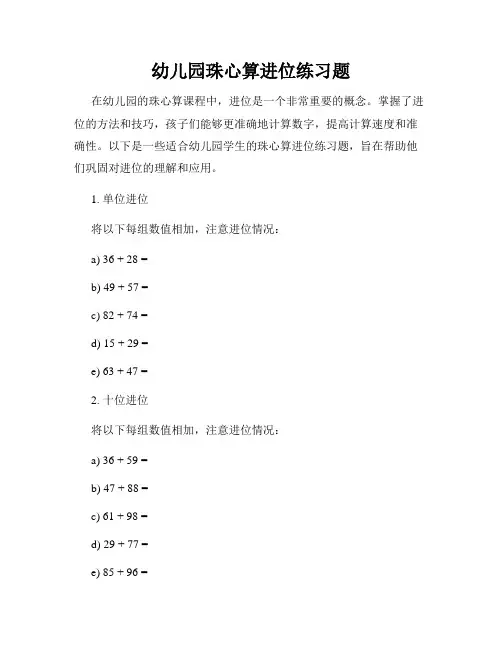 幼儿园珠心算进位练习题

在幼儿园的珠心算课程中，进位是一个非常重要的概念。掌握了进位的方法和技巧，孩子们能够更准确地计算数字，提高计算速度和准确性。以下是一些适合幼儿园学生的珠心算进位练习题，旨在帮助他们巩固对进位的理解和应用。

1. 单位进位

将以下每组数值相加，注意进位情况：

a) $36 + 28 =$

b) $49 + 57 =$

c) $82 + 74 =$

d) $15 + 29 =$

e) $63 + 47 =$

2. 十位进位

将以下每组数值相加，注意进位情况：

a) $36 + 59 =$

b) $47 + 88 =$

c) $61 + 98 =$

d) $29 + 77 =$

e) $85 + 96 =$